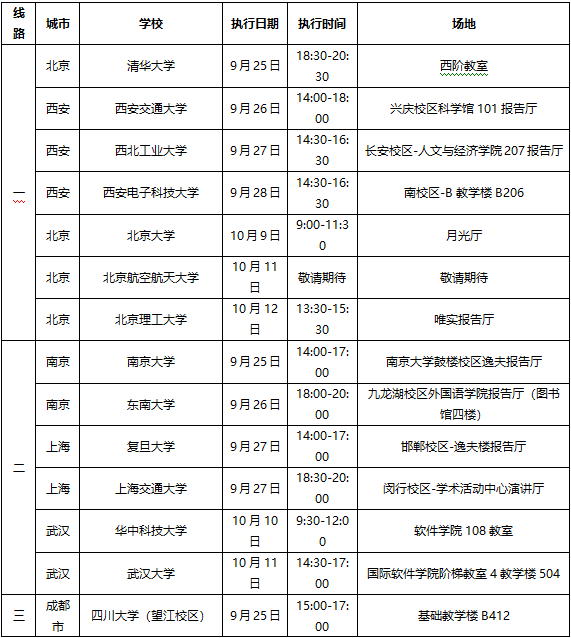 | 线路 | 城市 | 学校 | 执行日期 | 执行时间 | 场地 |
|---|---|---|---|---|---|
| 一 | 北京 | 清华大学 | 9月25日 | 18:30-20:30 | 西阶教室 |
| | 西安 | 西安交通大学 | 9月26日 | 14:00-18:00 | 兴庆校区科学馆 101 报告厅 |
| | 西安 | 西北工业大学 | 9月27日 | 14:30-16:30 | 长安校区-人文与经济学院 207 报告厅 |
| | 西安 | 西安电子科技大学 | 9月28日 | 14:30-16:30 | 南校区-B 教学楼 B206 |
| | 北京 | 北京大学 | 10月9日 | 9:00-11:30 | 月光厅 |
| | 北京 | 北京航空航天大学 | 10月11日 | 敬请期待 | 敬请期待 |
| | 北京 | 北京理工大学 | 10月12日 | 13:30-15:30 | 唯实报告厅 |
| 二 | 南京 | 南京大学 | 9月25日 | 14:00-17:00 | 南京大学鼓楼校区逸夫报告厅 |
| | 南京 | 东南大学 | 9月26日 | 18:00-20:00 | 九龙湖校区外国语学院报告厅（图书馆四楼） |
| | 上海 | 复旦大学 | 9月27日 | 14:00-17:00 | 邯郸校区-逸夫楼报告厅 |
| | 上海 | 上海交通大学 | 9月27日 | 18:30-20:00 | 闵行校区-学术活动中心演讲厅 |
| | 武汉 | 华中科技大学 | 10月10日 | 9:30-12:00 | 软件学院 108 教室 |
| | 武汉 | 武汉大学 | 10月11日 | 14:30-17:00 | 国际软件学院阶梯教室 4 教学楼 504 |
| 三 | 成都市 | 四川大学（望江校区） | 9月25日 | 15:00-17:00 | 基础教学楼 B412 |